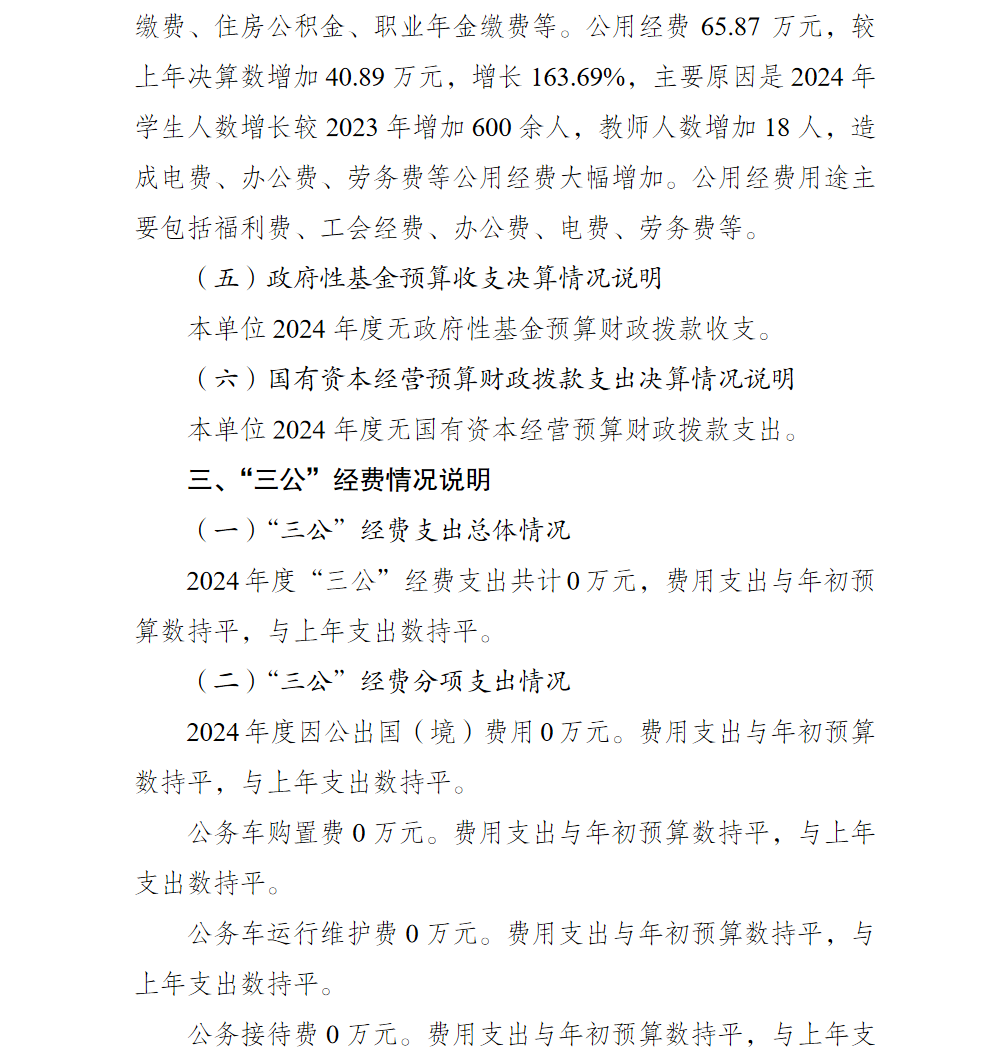 缴费、住房公积金、职业年金缴费等。公用经费 65.87 万元，较上年决算数增加 40.89 万元，增长 163.69%，主要原因是 2024 年学生人数增长较 2023 年增加 600 余人，教师人数增加 18 人，造成电费、办公费、劳务费等公用经费大幅增加。公用经费用途主要包括福利费、工会经费、办公费、电费、劳务费等。

（五）政府性基金预算收支决算情况说明

本单位 2024 年度无政府性基金预算财政拨款收支。

（六）国有资本经营预算财政拨款支出决算情况说明

本单位 2024 年度无国有资本经营预算财政拨款支出。

三、“三公”经费情况说明

（一）“三公”经费支出总体情况

2024 年度“三公”经费支出共计 0 万元，费用支出与年初预算数持平，与上年支出数持平。

（二）“三公”经费分项支出情况

2024 年度因公出国（境）费用 0 万元。费用支出与年初预算数持平，与上年支出数持平。

公务车购置费 0 万元。费用支出与年初预算数持平，与上年支出数持平。

公务车运行维护费 0 万元。费用支出与年初预算数持平，与上年支出数持平。

公务接待费 0 万元。费用支出与年初预算数持平，与上年支